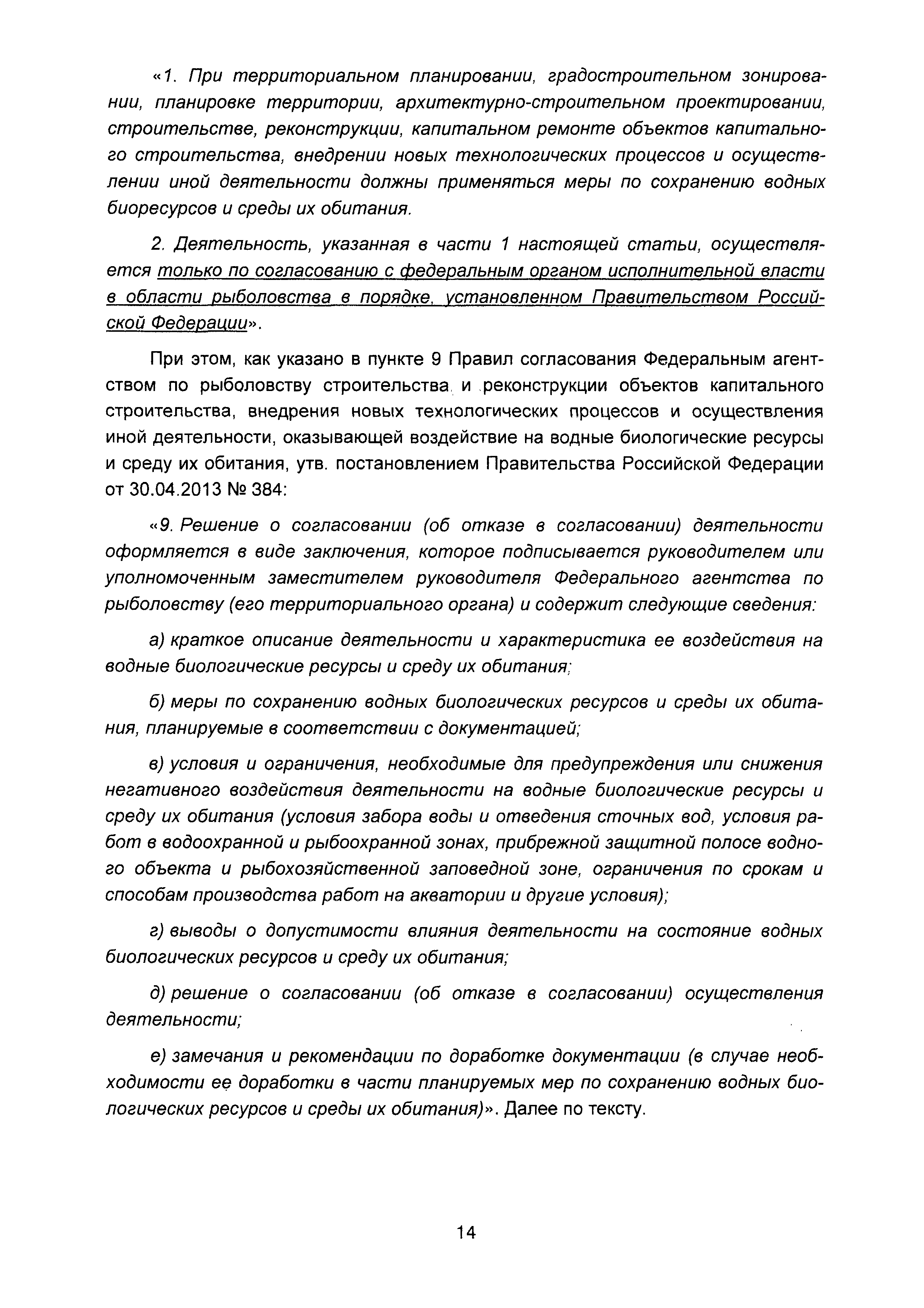 «1. При территориальном планировании, градостроительном зонировании, планировке территории, архитектурно-строительном проектировании, строительстве, реконструкции, капитальном ремонте объектов капитального строительства, внедрении новых технологических процессов и осуществлении иной деятельности должны применяться меры по сохранению водных биоресурсов и среды их обитания.

2. Деятельность, указанная в части 1 настоящей статьи, осуществляется только по согласованию с федеральным органом исполнительной власти в области рыболовства в порядке, установленном Правительством Российской Федерации».

При этом, как указано в пункте 9 Правил согласования Федеральным агентством по рыболовству строительства и реконструкции объектов капитального строительства, внедрения новых технологических процессов и осуществления иной деятельности, оказывающей воздействие на водные биологические ресурсы и среду их обитания, утв. постановлением Правительства Российской Федерации от 30.04.2013 № 384:

«9. Решение о согласовании (об отказе в согласовании) деятельности оформляется в виде заключения, которое подписывается руководителем или уполномоченным заместителем руководителя Федерального агентства по рыболовству (его территориального органа) и содержит следующие сведения:

а) краткое описание деятельности и характеристика ее воздействия на водные биологические ресурсы и среду их обитания;

б) меры по сохранению водных биологических ресурсов и среды их обитания, планируемые в соответствии с документацией;

в) условия и ограничения, необходимые для предупреждения или снижения негативного воздействия деятельности на водные биологические ресурсы и среду их обитания (условия забора воды и отведения сточных вод, условия работ в водоохранной и рыбоохранной зонах, прибрежной защитной полосе водного объекта и рыбохозяйственной заповедной зоне, ограничения по срокам и способам производства работ на акватории и другие условия);

г) выводы о допустимости влияния деятельности на состояние водных биологических ресурсов и среду их обитания;

д) решение о согласовании (об отказе в согласовании) осуществления деятельности;

е) замечания и рекомендации по доработке документации (в случае необходимости ее доработки в части планируемых мер по сохранению водных биологических ресурсов и среды их обитания)». Далее по тексту.

14